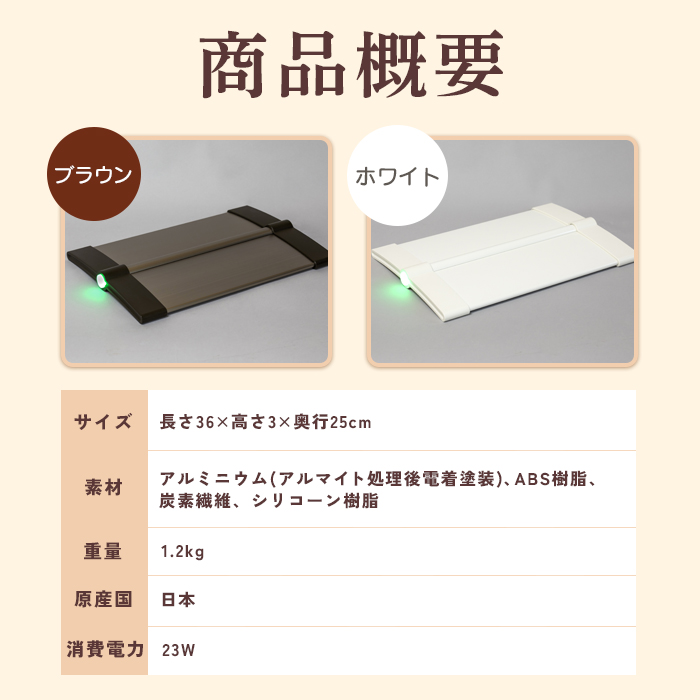 商品概要

ブラウン

ホワイト

| サイズ | 長さ36×高さ3×奥行25cm |
|---|---|
| 素材 | アルミニウム(アルマイト処理後電着塗装)、ABS樹脂、炭素繊維、シリコーン樹脂 |
| 重量 | 1.2kg |
| 原産国 | 日本 |
| 消費電力 | 23W |